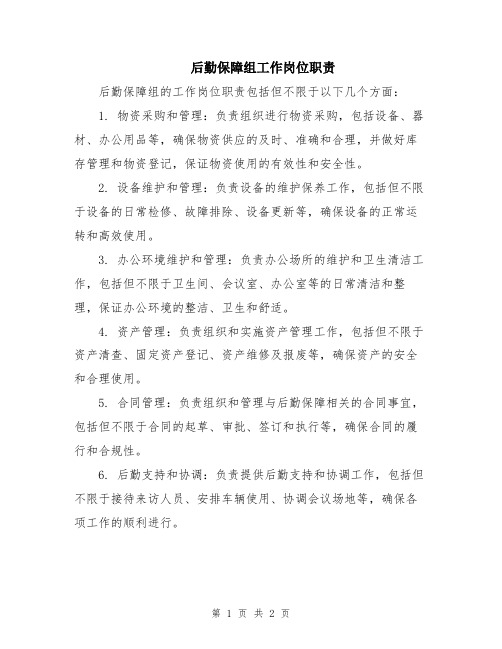 后勤保障组工作岗位职责

后勤保障组的工作岗位职责包括但不限于以下几个方面：

1. 物资采购和管理：负责组织进行物资采购，包括设备、器材、办公用品等，确保物资供应的及时、准确和合理，并做好库存管理和物资登记，保证物资使用的有效性和安全性。

2. 设备维护和管理：负责设备的维护保养工作，包括但不限于设备的日常检修、故障排除、设备更新等，确保设备的正常运转和高效使用。

3. 办公环境维护和管理：负责办公场所的维护和卫生清洁工作，包括但不限于卫生间、会议室、办公室等的日常清洁和整理，保证办公环境的整洁、卫生和舒适。

4. 资产管理：负责组织和实施资产管理工作，包括但不限于资产清查、固定资产登记、资产维修及报废等，确保资产的安全和合理使用。

5. 合同管理：负责组织和管理与后勤保障相关的合同事宜，包括但不限于合同的起草、审批、签订和执行等，确保合同的履行和合规性。

6. 后勤支持和协调：负责提供后勤支持和协调工作，包括但不限于接待来访人员、安排车辆使用、协调会议场地等，确保各项工作的顺利进行。

第 1 页 共 2 页